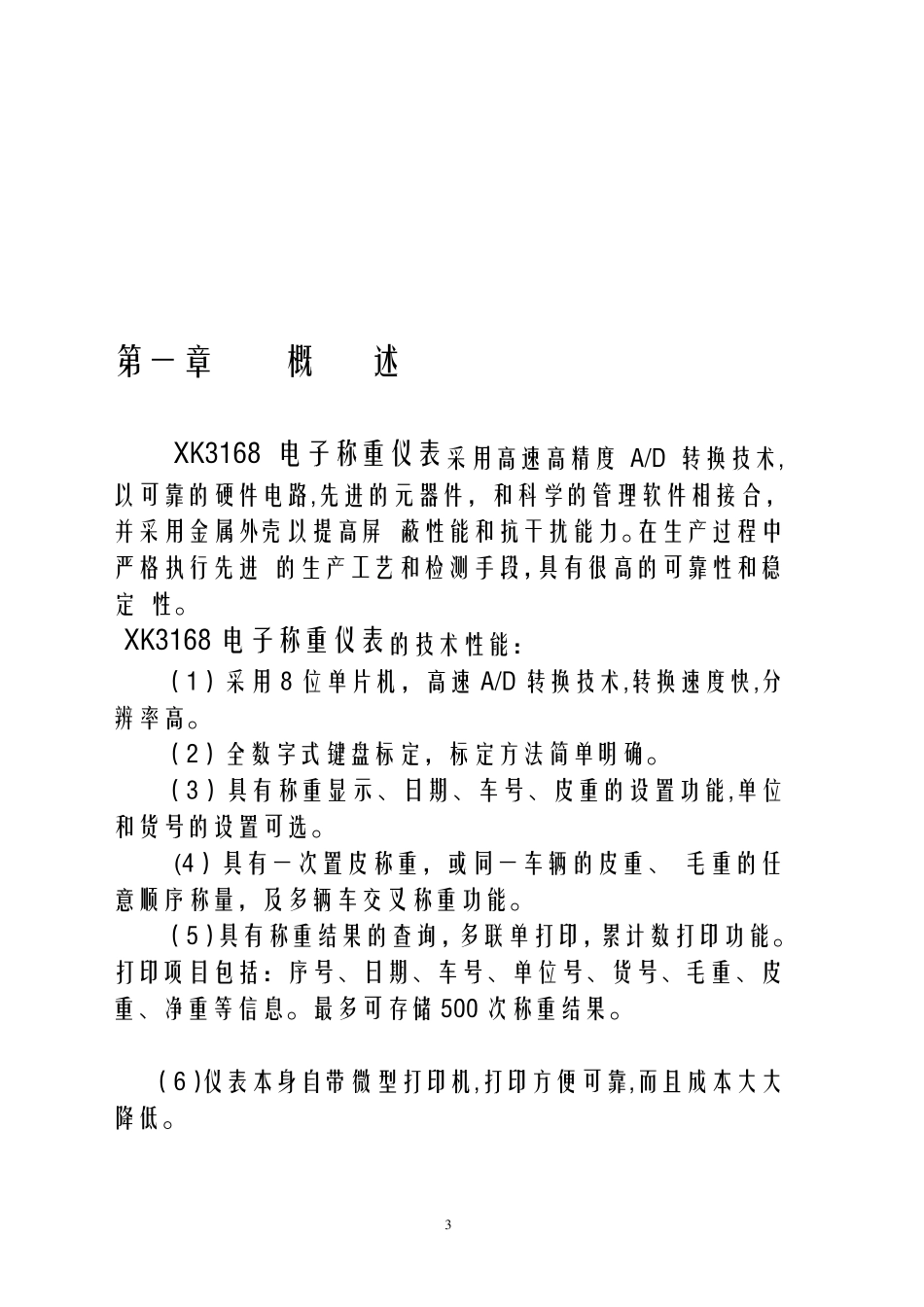 第一章 概 述

XK3168电子称重仪表采用高速高精度A/D转换技术,以可靠的硬件电路,先进的元器件，和科学的管理软件相接合，并采用金属外壳以提高屏蔽性能和抗干扰能力。在生产过程中严格执行先进的生产工艺和检测手段,具有很高的可靠性和稳定性。

XK3168电子称重仪表的技术性能：

(1)采用8位单片机，高速A/D转换技术,转换速度快,分辨率高。

(2)全数字式键盘标定，标定方法简单明确。

(3)具有称重显示、日期、车号、皮重的设置功能,单位和货号的设置可选。

(4)具有一次置皮称重，或同一车辆的皮重、毛重的任意顺序称量，及多辆车交叉称重功能。

(5)具有称重结果的查询，多联单打印，累计数打印功能。打印项目包括：序号、日期、车号、单位号、货号、毛重、皮重、净重等信息。最多可存储500次称重结果。

(6)仪表本身自带微型打印机,打印方便可靠,而且成本大大降低。

3